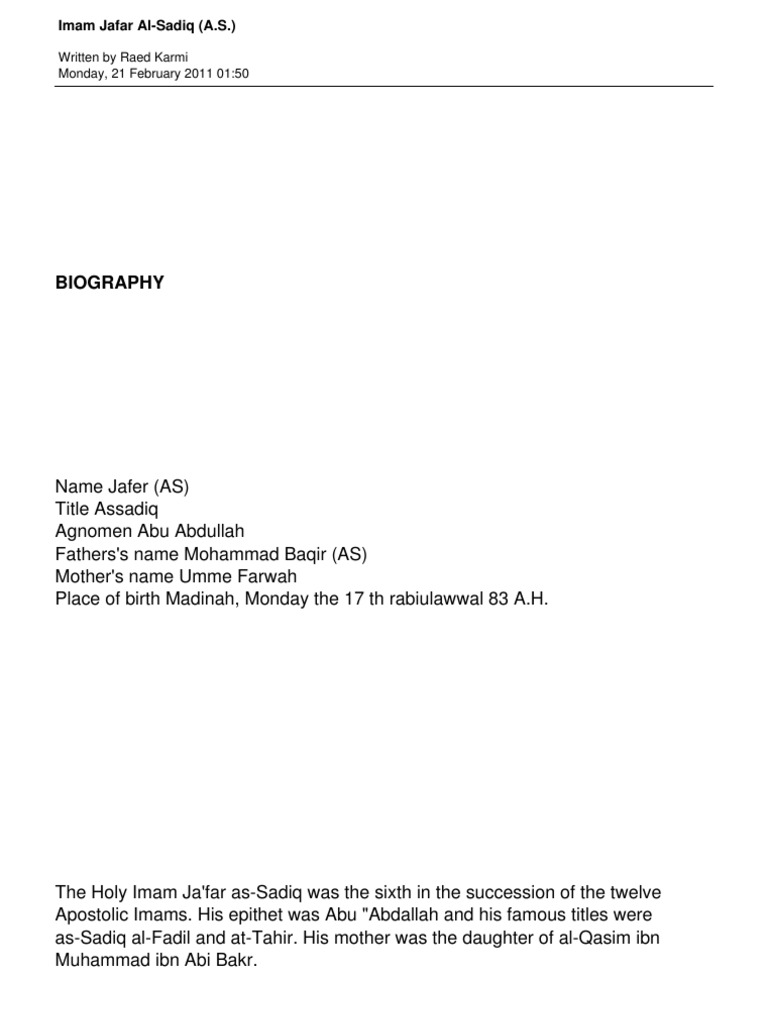 Imam Jafar Al-Sadiq (A.S.)

Written by Raed Karmi
Monday, 21 February 2011 01:50

BIOGRAPHY

Name Jafer (AS)
Title Assadiq
Agnomen Abu Abdullah
Fathers's name Mohammad Baqir (AS)
Mother's name Umme Farwah
Place of birth Madinah, Monday the 17 th rabiulawwal 83 A.H.

The Holy Imam Ja'far as-Sadiq was the sixth in the succession of the twelve Apostolic Imams. His epithet was Abu "Abdallah and his famous titles were as-Sadiq al-Fadil and at-Tahir. His mother was the daughter of al-Qasim ibn Muhammad ibn Abi Bakr.